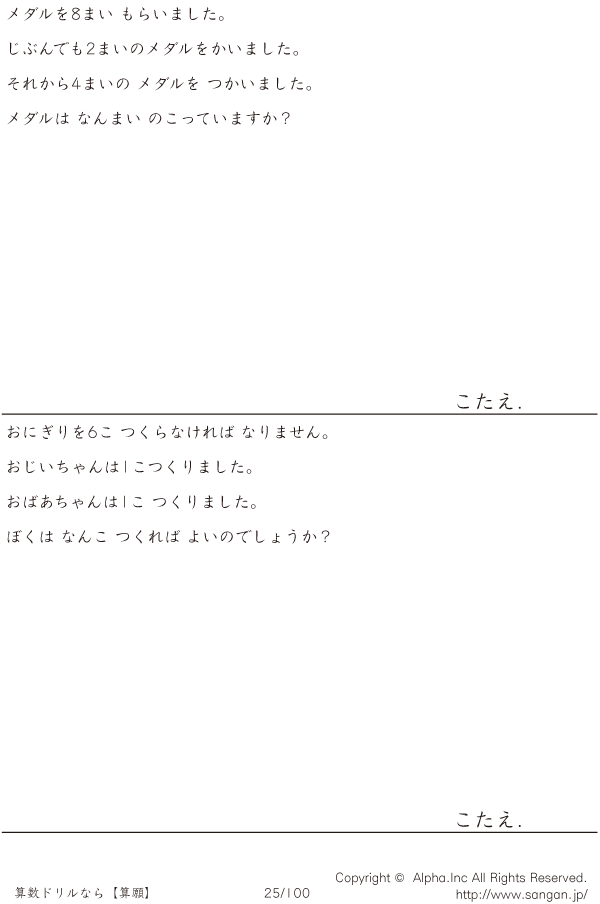 メダルを8まい もらいました。

じぶんでも2まいのメダルをかいました。

それから4まいの メダルを つかいました。

メダルは なんまい のこっていますか?

こたえ.

おにぎりを6こ つくらなければ なりません。

おじいちゃんは1こつくりました。

おばあちゃんは1こ つくりました。

ぼくは なんこ つくれば よいのでしょうか?

こたえ.

算数ドリルなら【算願】 25/100 Copyright © Alpha.Inc All Rights Reserved.
http://www.sangan.jp/